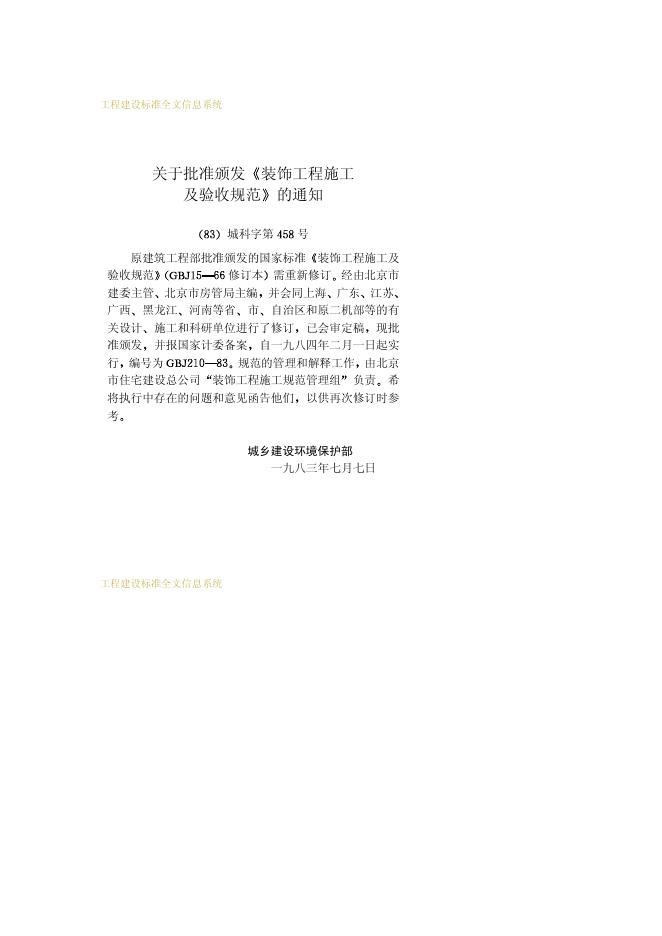 工程建设标准全文信息系统

关于批准颁发《装饰工程施工
及验收规范》的通知

(83)城科字第458号

原建筑工程部批准颁发的国家标准《装饰工程施工及验收规范》(GBJ15—66修订本)需重新修订。经由北京市建委主管、北京市房管局主编，并会同上海、广东、江苏、广西、黑龙江、河南等省、市、自治区和原二机部等的有关设计、施工和科研单位进行了修订，已会审定稿，现批准颁发，并报国家计委备案，自一九八四年二月一日起实行，编号为GBJ210—83。规范的管理和解释工作，由北京市住宅建设总公司“装饰工程施工规范管理组”负责。希将执行中存在的问题和意见函告他们，以供再次修订时参考。

城乡建设环境保护部
一九八三年七月七日

工程建设标准全文信息系统